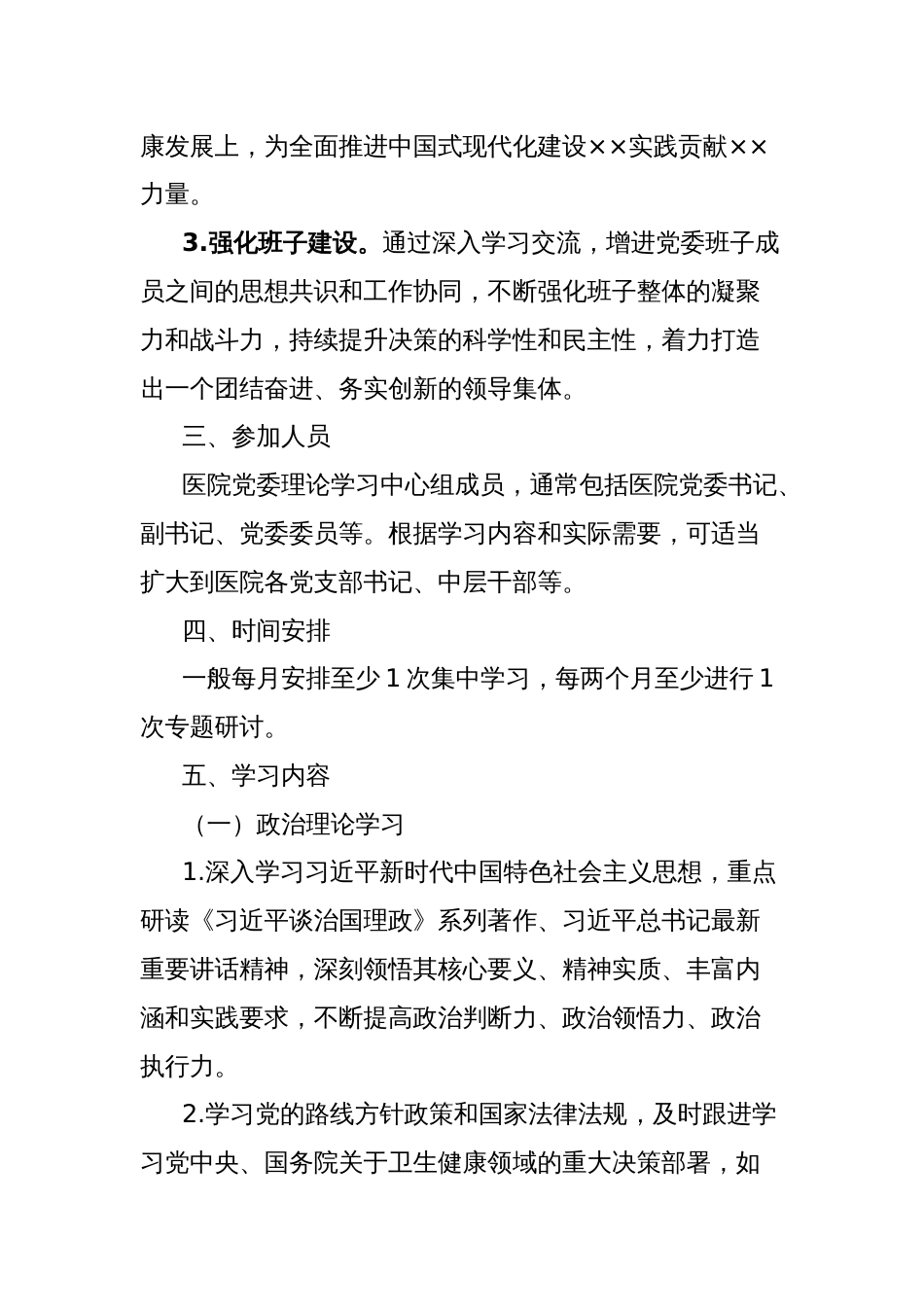 康发展上，为全面推进中国式现代化建设××实践贡献××力量。

3.强化班子建设。通过深入学习交流，增进党委班子成员之间的思想共识和工作协同，不断强化班子整体的凝聚力和战斗力，持续提升决策的科学性和民主性，着力打造出一个团结奋进、务实创新的领导集体。

三、参加人员

医院党委理论学习中心组成员，通常包括医院党委书记、副书记、党委委员等。根据学习内容和实际需要，可适当扩大到医院各党支部书记、中层干部等。

四、时间安排

一般每月安排至少 1 次集中学习，每两个月至少进行 1 次专题研讨。

五、学习内容

（一）政治理论学习

1.深入学习习近平新时代中国特色社会主义思想，重点研读《习近平谈治国理政》系列著作、习近平总书记最新重要讲话精神，深刻领悟其核心要义、精神实质、丰富内涵和实践要求，不断提高政治判断力、政治领悟力、政治执行力。

2.学习党的路线方针政策和国家法律法规，及时跟进学习党中央、国务院关于卫生健康领域的重大决策部署，如